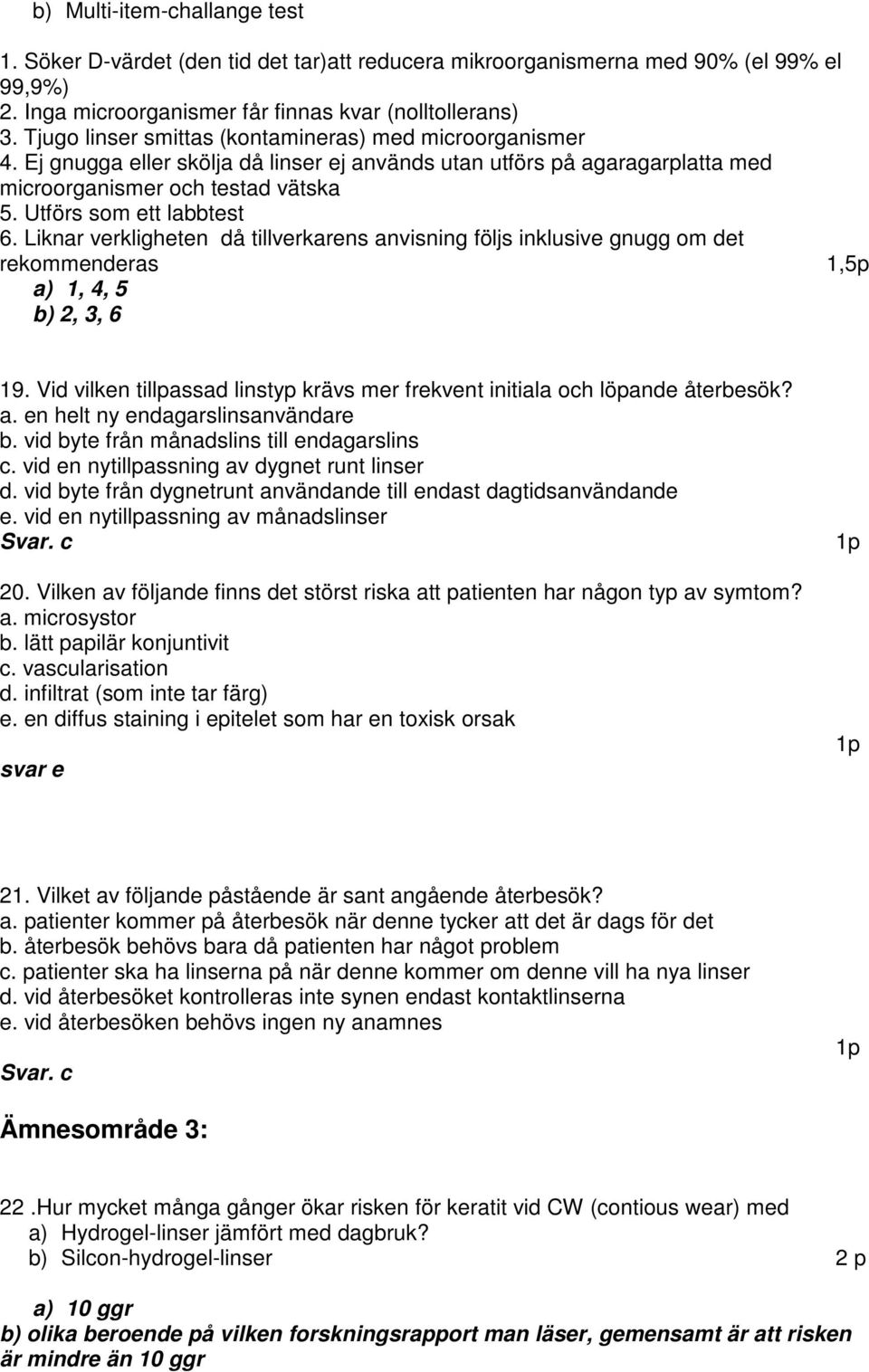 b) Multi-item-challange test

1. Söker D-värdet (den tid det tar)att reducera mikroorganismerna med 90% (el 99% el 99,9%)
2. Inga microorganismer får finnas kvar (nolltollerans)
3. Tjugo linser smittas (kontamineras) med microorganismer
4. Ej gnugga eller skölja då linser ej används utan utförs på agaragarplatta med microorganismer och testad vätska
5. Utförs som ett labbtest
6. Liknar verkligheten då tillverkarens anvisning följs inklusive gnugg om det rekommenderas 1,5p
a) 1, 4, 5
b) 2, 3, 6

19. Vid vilken tillpassad linstyp krävs mer frekvent initiala och löpande återbesök?
a. en helt ny endagarslinsanvändare
b. vid byte från månadslins till endagarslins
c. vid en nytillpassning av dygnet runt linser
d. vid byte från dygnetrunt användande till endast dagtidsanvändande
e. vid en nytillpassning av månadslinser
Svar. c 1p

20. Vilken av följande finns det störst riska att patienten har någon typ av symtom?
a. microsystor
b. lätt papilär konjuntivit
c. vascularisation
d. infiltrat (som inte tar färg)
e. en diffus staining i epitelet som har en toxisk orsak
1p
svar e

21. Vilket av följande påstående är sant angående återbesök?
a. patienter kommer på återbesök när denne tycker att det är dags för det
b. återbesök behövs bara då patienten har något problem
c. patienter ska ha linserna på när denne kommer om denne vill ha nya linser
d. vid återbesöket kontrolleras inte synen endast kontaktlinserna
e. vid återbesöken behövs ingen ny anamnes
1p
Svar. c

Ämnesområde 3:

22 .Hur mycket många gånger ökar risken för keratit vid CW (contious wear) med
a) Hydrogel-linser jämfört med dagbruk?
b) Silcon-hydrogel-linser 2 p

a) 10 ggr
b) olika beroende på vilken forskningsrapport man läser, gemensamt är att risken är mindre än 10 ggr